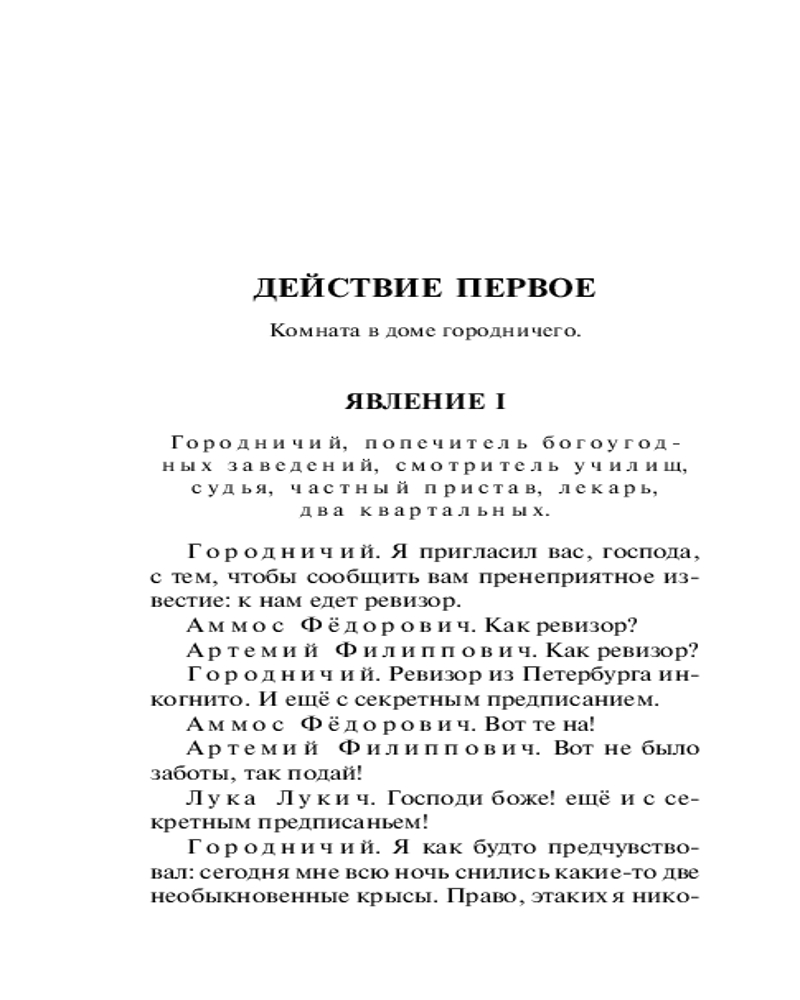 ДЕЙСТВИЕ ПЕРВОЕ

Комната в доме городничего.

ЯВЛЕНИЕ I

Городничий, попечитель богоугодных заведений, смотритель училищ, судья, частный пристав, лекарь, два квартальных.

Городничий. Я пригласил вас, господа, с тем, чтобы сообщить вам пренеприятное известие: к нам едет ревизор.

Аммос Фёдорович. Как ревизор?

Артемий Филиппович. Как ревизор?

Городничий. Ревизор из Петербурга инкогнито. И ещё с секретным предписанием.

Аммос Фёдорович. Вот те на!

Артемий Филиппович. Вот не было заботы, так подай!

Лука Лукич. Господи боже! ещё и с секретным предписаньем!

Городничий. Я как будто предчувствовал: сегодня мне всю ночь снились какие-то две необыкновенные крысы. Право, этаких я нико-